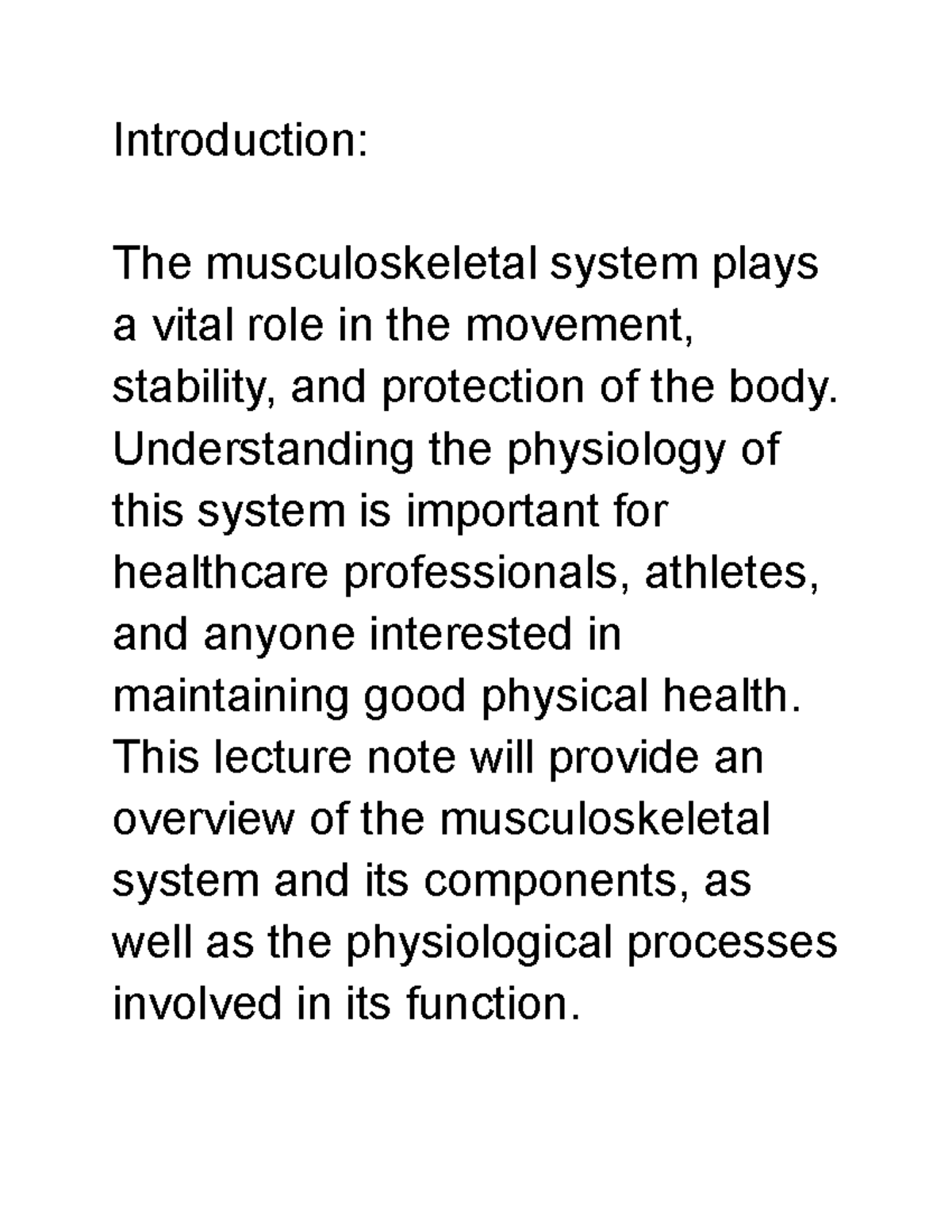 Introduction:

The musculoskeletal system plays a vital role in the movement, stability, and protection of the body. Understanding the physiology of this system is important for healthcare professionals, athletes, and anyone interested in maintaining good physical health. This lecture note will provide an overview of the musculoskeletal system and its components, as well as the physiological processes involved in its function.